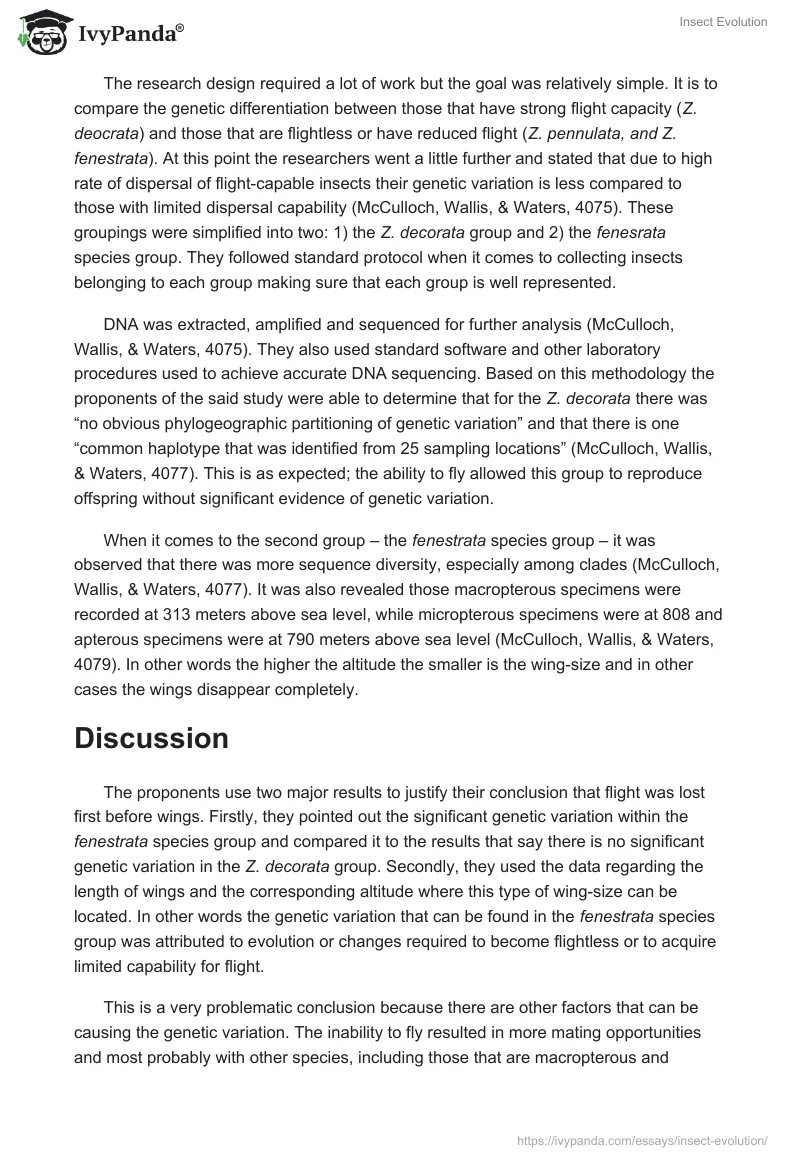 IvyPanda®

Insect Evolution

The research design required a lot of work but the goal was relatively simple. It is to compare the genetic differentiation between those that have strong flight capacity (Z. deocrata) and those that are flightless or have reduced flight (Z. pennulata, and Z. fenestrata). At this point the researchers went a little further and stated that due to high rate of dispersal of flight-capable insects their genetic variation is less compared to those with limited dispersal capability (McCulloch, Wallis, & Waters, 4075). These groupings were simplified into two: 1) the Z. decorata group and 2) the fenesrata species group. They followed standard protocol when it comes to collecting insects belonging to each group making sure that each group is well represented.

DNA was extracted, amplified and sequenced for further analysis (McCulloch, Wallis, & Waters, 4075). They also used standard software and other laboratory procedures used to achieve accurate DNA sequencing. Based on this methodology the proponents of the said study were able to determine that for the Z. decorata there was “no obvious phylogeographic partitioning of genetic variation” and that there is one “common haplotype that was identified from 25 sampling locations” (McCulloch, Wallis, & Waters, 4077). This is as expected; the ability to fly allowed this group to reproduce offspring without significant evidence of genetic variation.

When it comes to the second group – the fenestrata species group – it was observed that there was more sequence diversity, especially among clades (McCulloch, Wallis, & Waters, 4077). It was also revealed those macropterous specimens were recorded at 313 meters above sea level, while micropterous specimens were at 808 and apterous specimens were at 790 meters above sea level (McCulloch, Wallis, & Waters, 4079). In other words the higher the altitude the smaller is the wing-size and in other cases the wings disappear completely.

Discussion

The proponents use two major results to justify their conclusion that flight was lost first before wings. Firstly, they pointed out the significant genetic variation within the fenestrata species group and compared it to the results that say there is no significant genetic variation in the Z. decorata group. Secondly, they used the data regarding the length of wings and the corresponding altitude where this type of wing-size can be located. In other words the genetic variation that can be found in the fenestrata species group was attributed to evolution or changes required to become flightless or to acquire limited capability for flight.

This is a very problematic conclusion because there are other factors that can be causing the genetic variation. The inability to fly resulted in more mating opportunities and most probably with other species, including those that are macropterous and

https://ivypanda.com/essays/insect-evolution/